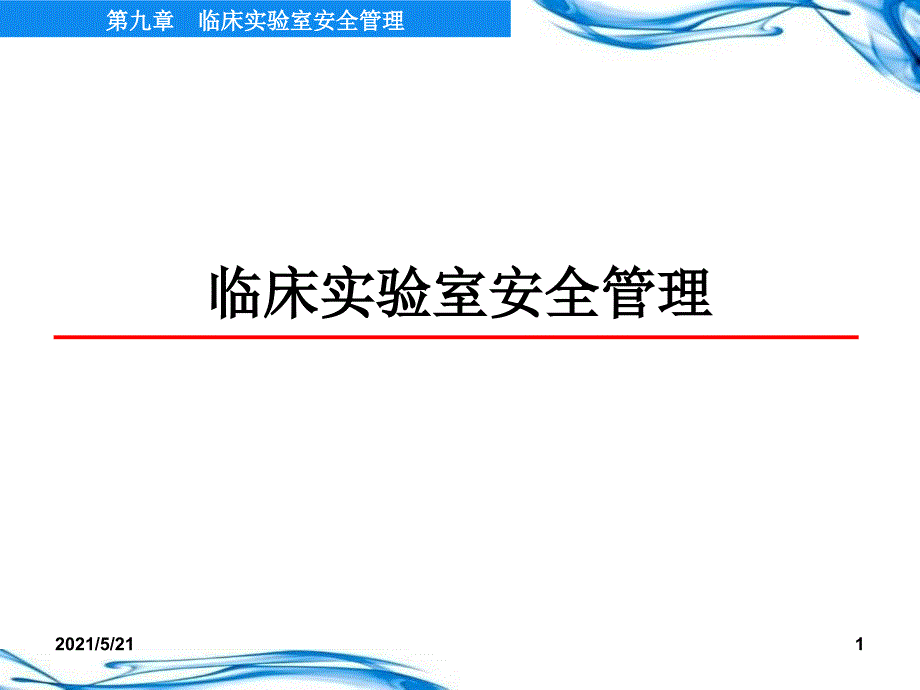 第九章　临床实验室安全管理

临床实验室安全管理

2021/5/21

1